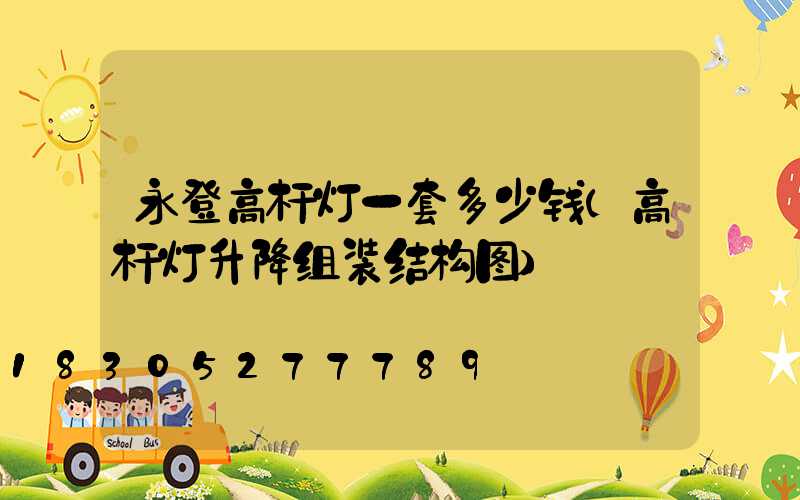 永登高杆灯一套多少钱(高杆灯升降组装结构图)

18305277789

School Bus